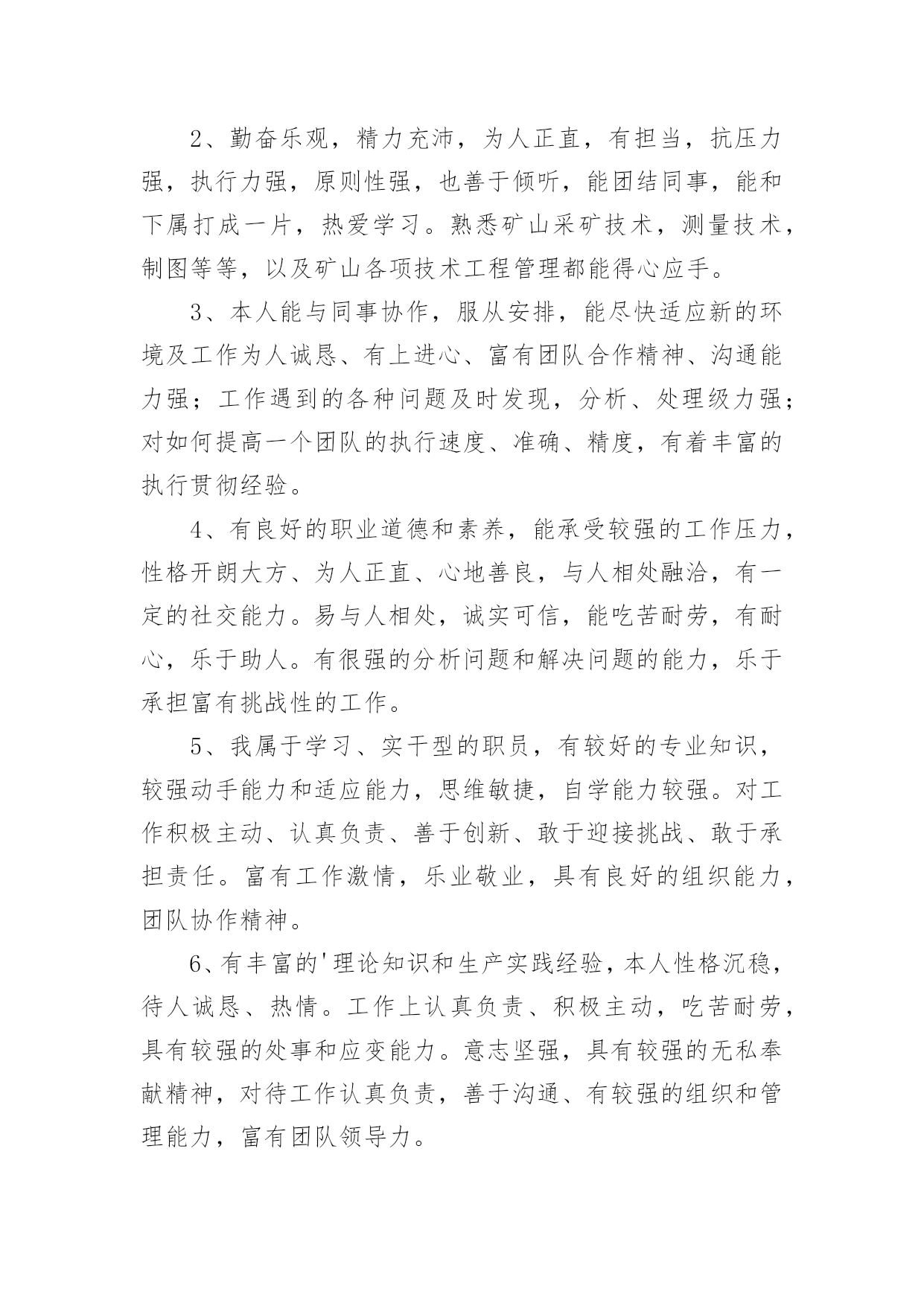 2、勤奋乐观，精力充沛，为人正直，有担当，抗压力强，执行力强，原则性强，也善于倾听，能团结同事，能和下属打成一片，热爱学习。熟悉矿山采矿技术，测量技术，制图等等，以及矿山各项技术工程管理都能得心应手。

3、本人能与同事协作，服从安排，能尽快适应新的环境及工作为人诚恳、有上进心、富有团队合作精神、沟通能力强；工作遇到的各种问题及时发现，分析、处理级力强；对如何提高一个团队的执行速度、准确、精度，有着丰富的执行贯彻经验。

4、有良好的职业道德和素养，能承受较强的工作压力，性格开朗大方、为人正直、心地善良，与人相处融洽，有一定的社交能力。易与人相处，诚实可信，能吃苦耐劳，有耐心，乐于助人。有很强的分析问题和解决问题的能力，乐于承担富有挑战性的工作。

5、我属于学习、实干型的职员，有较好的专业知识，较强动手能力和适应能力，思维敏捷，自学能力较强。对工作积极主动、认真负责、善于创新、敢于迎接挑战、敢于承担责任。富有工作激情，乐业敬业，具有良好的组织能力，团队协作精神。

6、有丰富的'理论知识和生产实践经验，本人性格沉稳，待人诚恳、热情。工作上认真负责、积极主动，吃苦耐劳，具有较强的处事和应变能力。意志坚强，具有较强的无私奉献精神，对待工作认真负责，善于沟通、有较强的组织和管理能力，富有团队领导力。